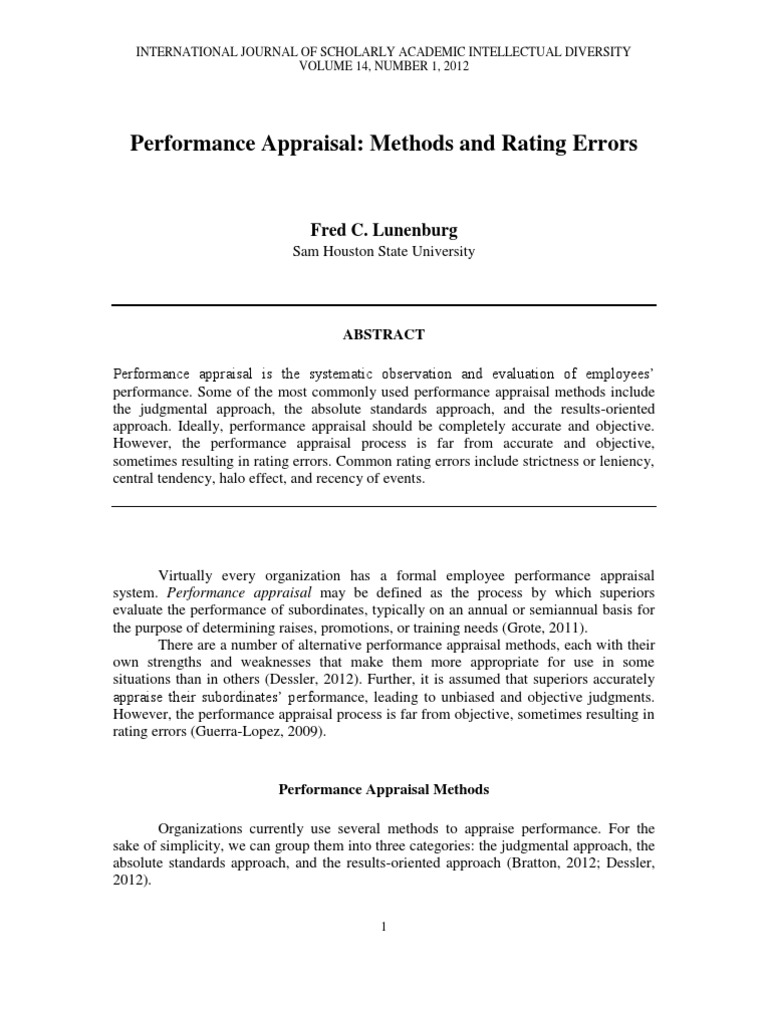 INTERNATIONAL JOURNAL OF SCHOLARLY ACADEMIC INTELLECTUAL DIVERSITY
VOLUME 14, NUMBER 1, 2012

Performance Appraisal: Methods and Rating Errors

Fred C. Lunenburg
Sam Houston State University

ABSTRACT

Performance appraisal is the systematic observation and evaluation of employees' performance. Some of the most commonly used performance appraisal methods include the judgmental approach, the absolute standards approach, and the results-oriented approach. Ideally, performance appraisal should be completely accurate and objective. However, the performance appraisal process is far from accurate and objective, sometimes resulting in rating errors. Common rating errors include strictness or leniency, central tendency, halo effect, and recency of events.

Virtually every organization has a formal employee performance appraisal system. Performance appraisal may be defined as the process by which superiors evaluate the performance of subordinates, typically on an annual or semiannual basis for the purpose of determining raises, promotions, or training needs (Grote, 2011).

There are a number of alternative performance appraisal methods, each with their own strengths and weaknesses that make them more appropriate for use in some situations than in others (Dessler, 2012). Further, it is assumed that superiors accurately appraise their subordinates' performance, leading to unbiased and objective judgments. However, the performance appraisal process is far from objective, sometimes resulting in rating errors (Guerra-Lopez, 2009).

Performance Appraisal Methods

Organizations currently use several methods to appraise performance. For the sake of simplicity, we can group them into three categories: the judgmental approach, the absolute standards approach, and the results-oriented approach (Bratton, 2012; Dessler, 2012).

1